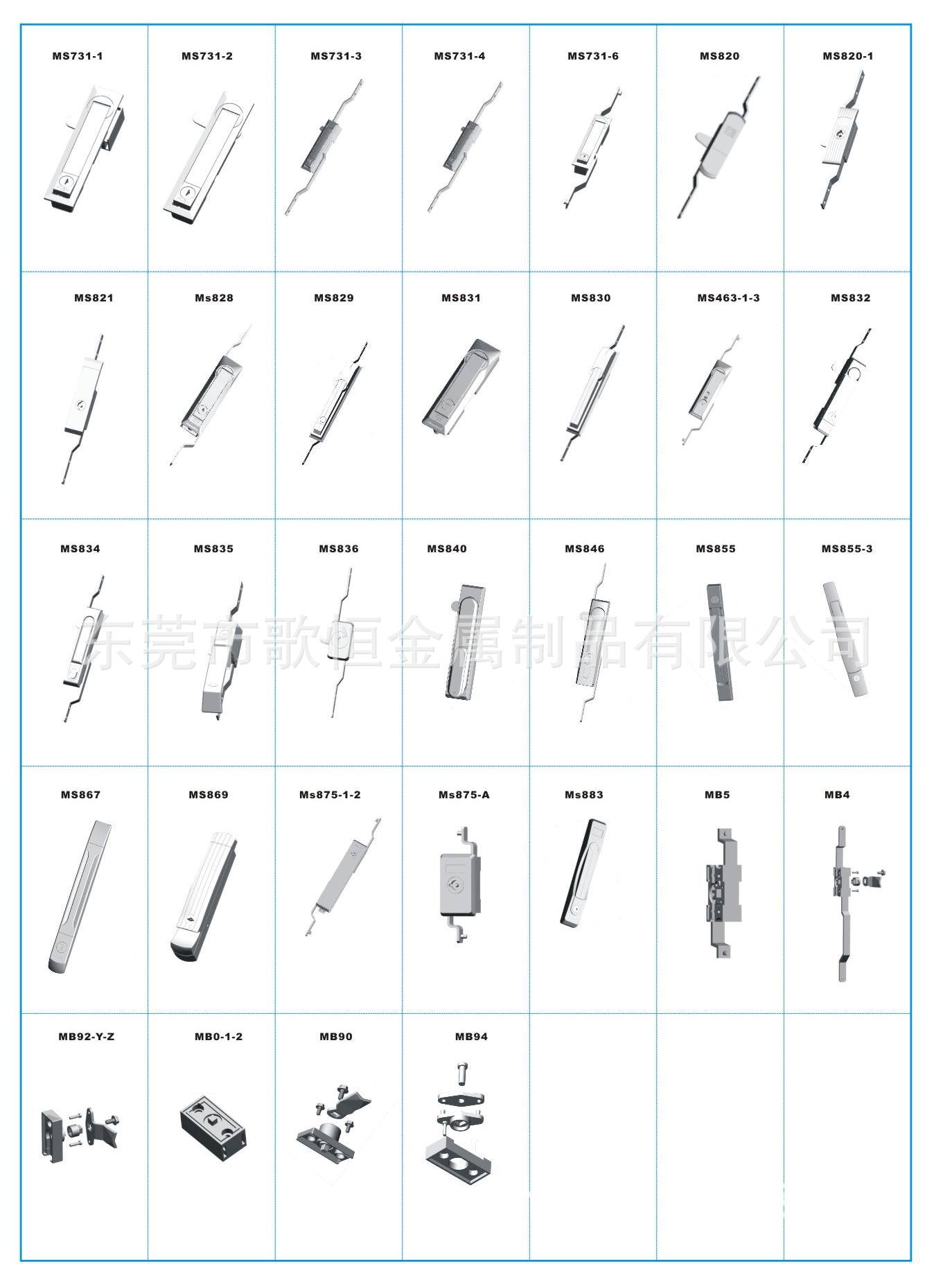 | MS731-1 | MS731-2 | MS731-3 | MS731-4 | MS731-6 | MS820 | MS820-1 |
|---|---|---|---|---|---|---|
| MS821 | Ms828 | MS829 | MS831 | MS830 | MS463-1-3 | MS832 |
| MS834 | MS835 | MS836 | MS840 | MS846 | MS855 | MS855-3 |
| MS867 | MS869 | Ms875-1-2 | Ms875-A | Ms883 | MB5 | MB4 |
| MB92-Y-Z | MB0-1-2 | MB90 | MB94 | | | |

东莞市歌恒金属制品有限公司